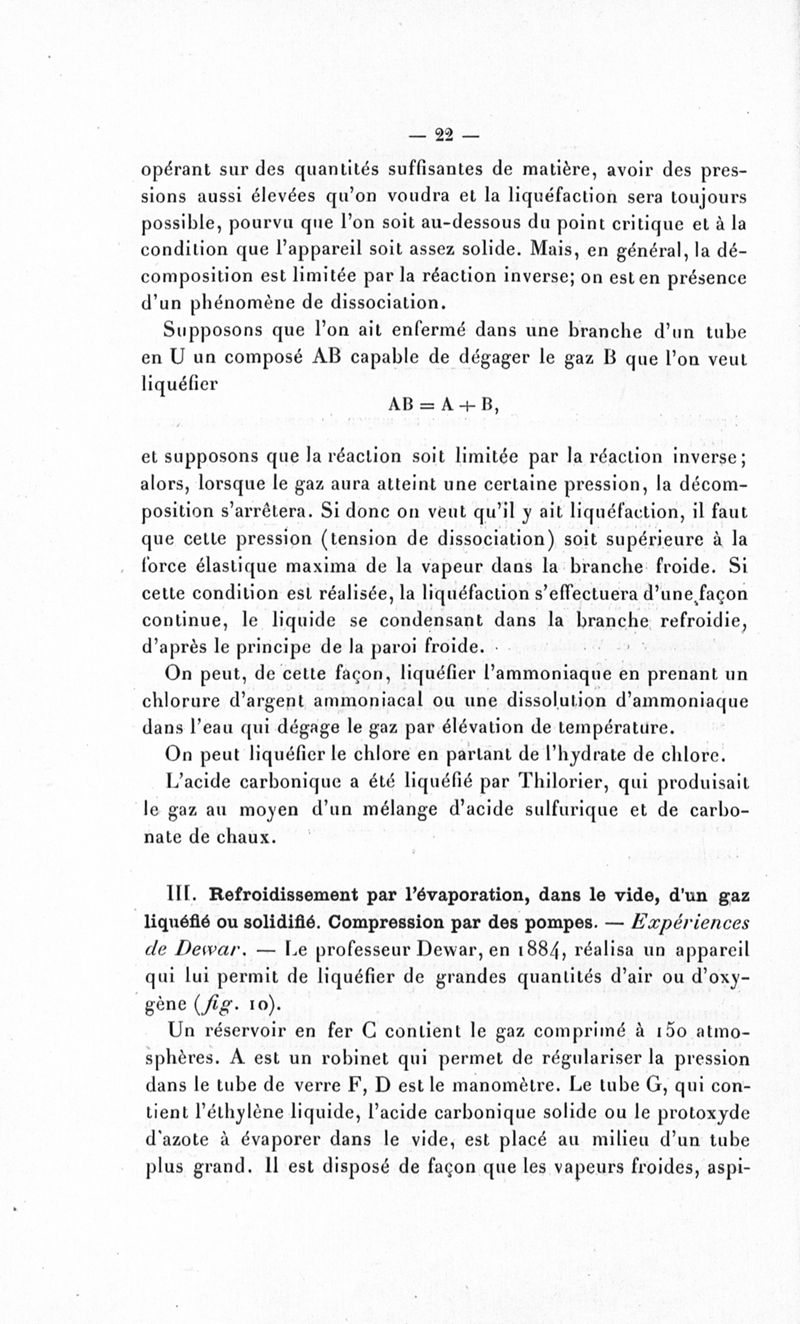 — 22 —

opérant sur des quantités suffisantes de matière, avoir des pressions aussi élevées qu'on voudra et la liquéfaction sera toujours possible, pourvu que l'on soit au-dessous du point critique et à la condition que l'appareil soit assez solide. Mais, en général, la décomposition est limitée par la réaction inverse; on est en présence d'un phénomène de dissociation.

Supposons que l'on ait enfermé dans une branche d'un tube en U un composé AB capable de dégager le gaz B que l'on veut liquéfier

$AB = A + B,$

et supposons que la réaction soit limitée par la réaction inverse; alors, lorsque le gaz aura atteint une certaine pression, la décomposition s'arrêtera. Si donc on veut qu'il y ait liquéfaction, il faut que cette pression (tension de dissociation) soit supérieure à la force élastique maxima de la vapeur dans la branche froide. Si cette condition est réalisée, la liquéfaction s'effectuera d'une façon continue, le liquide se condensant dans la branche refroidie, d'après le principe de la paroi froide.

On peut, de cette façon, liquéfier l'ammoniaque en prenant un chlorure d'argent ammoniacal ou une dissolution d'ammoniaque dans l'eau qui dégage le gaz par élévation de température.

On peut liquéfier le chlore en partant de l'hydrate de chlore.

L'acide carbonique a été liquéfié par Thilorier, qui produisait le gaz au moyen d'un mélange d'acide sulfurique et de carbonate de chaux.

III. Refroidissement par l'évaporation, dans le vide, d'un gaz liquéfié ou solidifié. Compression par des pompes. — Expériences de Dewar. — Le professeur Dewar, en 1884, réalisa un appareil qui lui permit de liquéfier de grandes quantités d'air ou d'oxygène (fig. 10).

Un réservoir en fer C contient le gaz comprimé à 150 atmosphères. A est un robinet qui permet de régulariser la pression dans le tube de verre F, D est le manomètre. Le tube G, qui contient l'éthylène liquide, l'acide carbonique solide ou le protoxyde d'azote à évaporer dans le vide, est placé au milieu d'un tube plus grand. Il est disposé de façon que les vapeurs froides, aspi-